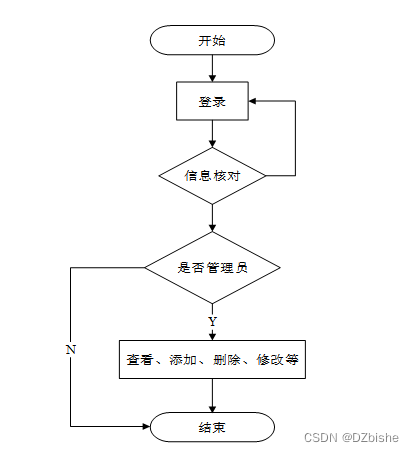 开始

登录

信息核对

是否管理员

Y

N

查看、添加、删除、修改等

结束

CSDN @DZbishe